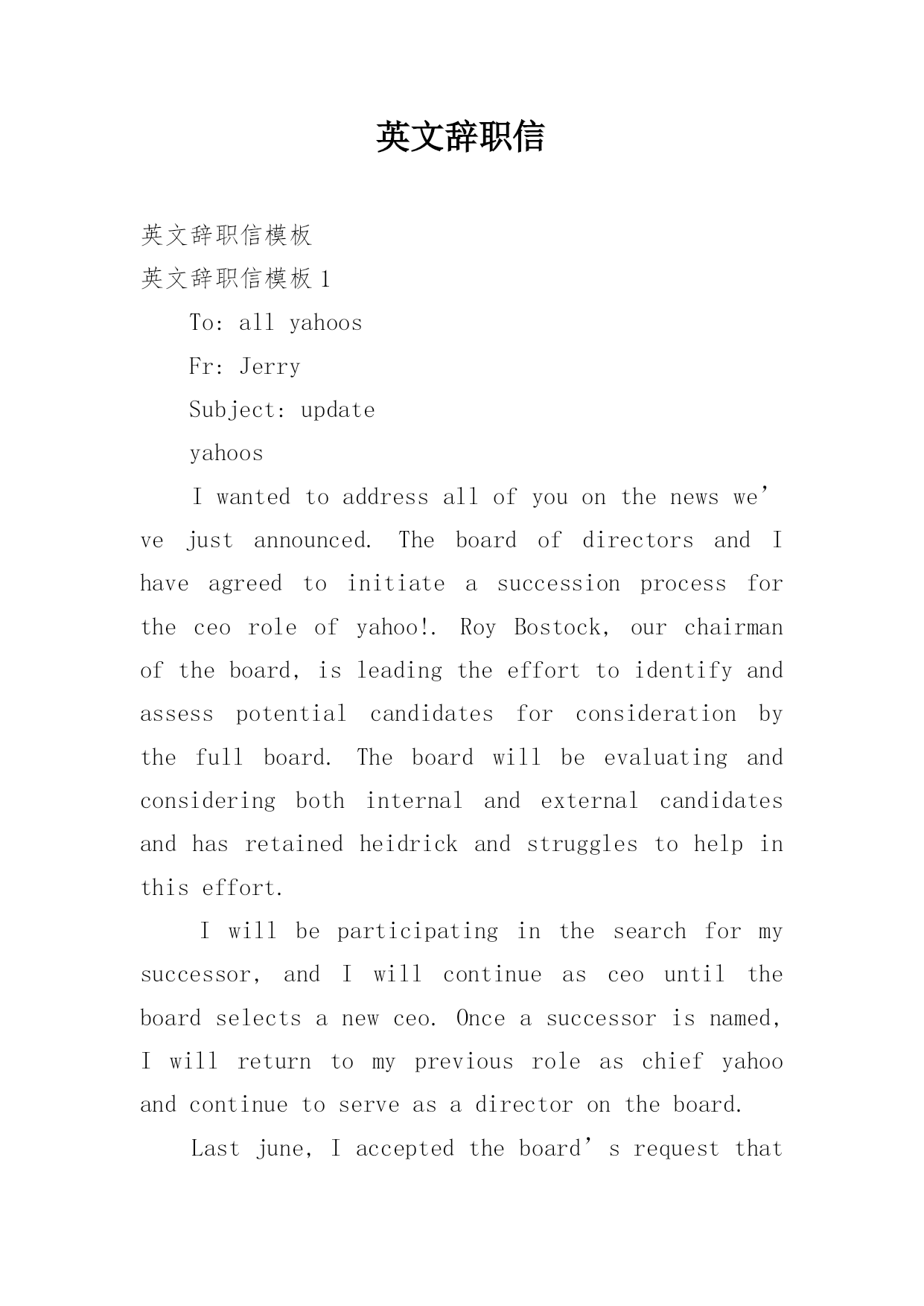 英文辞职信

英文辞职信模板

英文辞职信模板 1

To: all yahoos

Fr: Jerry

Subject: update

yahoos

I wanted to address all of you on the news we’ve just announced. The board of directors and I have agreed to initiate a succession process for the ceo role of yahoo!. Roy Bostock, our chairman of the board, is leading the effort to identify and assess potential candidates for consideration by the full board. The board will be evaluating and considering both internal and external candidates and has retained heidrick and struggles to help in this effort.

I will be participating in the search for my successor, and I will continue as ceo until the board selects a new ceo. Once a successor is named, I will return to my previous role as chief yahoo and continue to serve as a director on the board.

Last june, I accepted the board’s request that